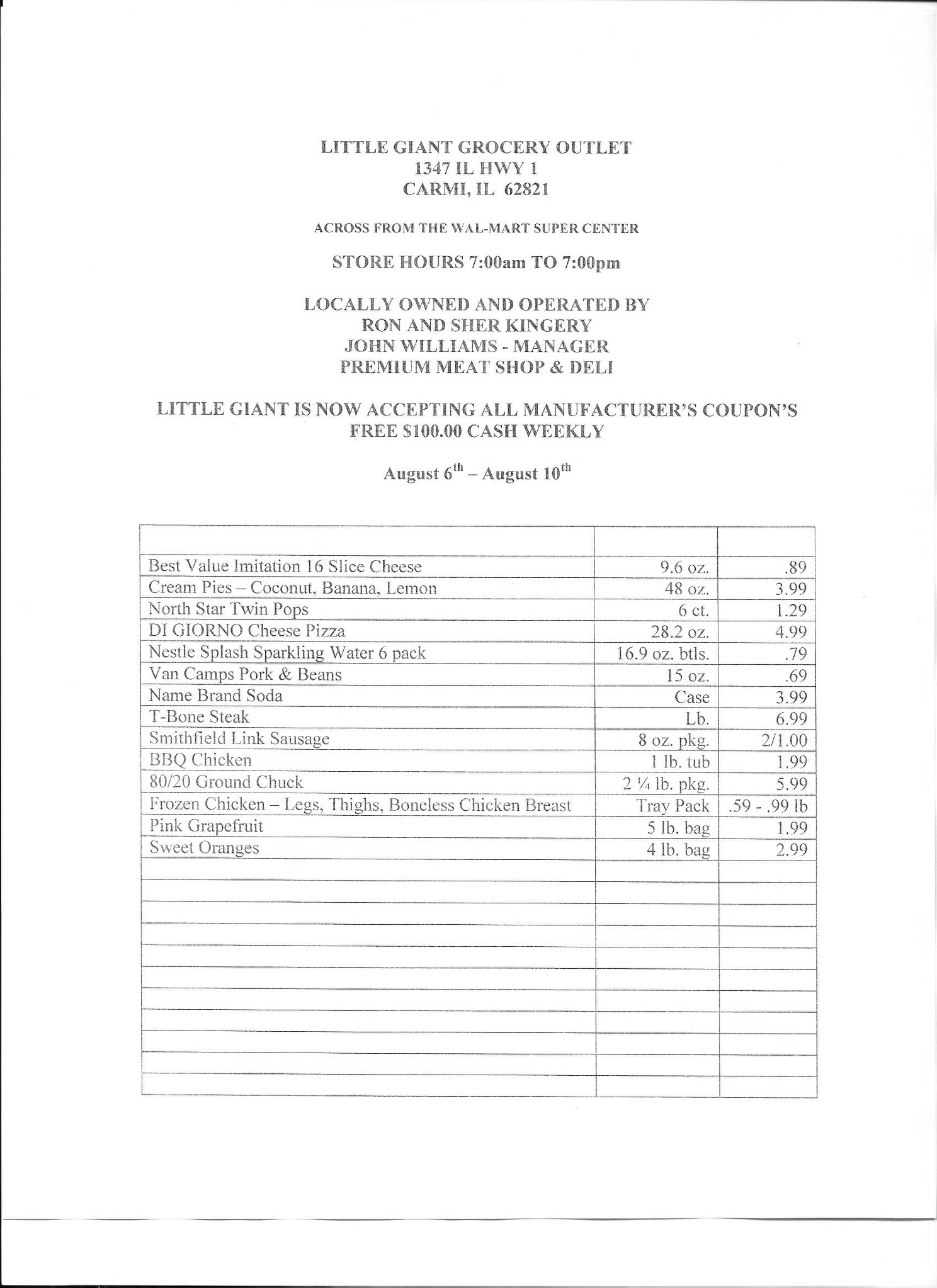 LITTLE GIANT GROCERY OUTLET
1347 IL HWY 1
CARMI, IL 62821

ACROSS FROM THE WAL-MART SUPER CENTER

STORE HOURS 7:00am TO 7:00pm

LOCALLY OWNED AND OPERATED BY
RON AND SHER KINGERY
JOHN WILLIAMS - MANAGER
PREMIUM MEAT SHOP & DELI

LITTLE GIANT IS NOW ACCEPTING ALL MANUFACTURER'S COUPON'S
FREE $100.00 CASH WEEKLY

August 6$^{th}$ – August 10$^{th}$

| | | |
|---|---|---|
| Best Value Imitation 16 Slice Cheese | 9.6 oz. | .89 |
| Cream Pies – Coconut, Banana, Lemon | 48 oz. | 3.99 |
| North Star Twin Pops | 6 ct. | 1.29 |
| DI GIORNO Cheese Pizza | 28.2 oz. | 4.99 |
| Nestle Splash Sparkling Water 6 pack | 16.9 oz. btls. | .79 |
| Van Camps Pork & Beans | 15 oz. | .69 |
| Name Brand Soda | Case | 3.99 |
| T-Bone Steak | Lb. | 6.99 |
| Smithfield Link Sausage | 8 oz. pkg. | 2/1.00 |
| BBQ Chicken | 1 lb. tub | 1.99 |
| 80/20 Ground Chuck | 2 ¼ lb. pkg. | 5.99 |
| Frozen Chicken – Legs, Thighs, Boneless Chicken Breast | Tray Pack | .59 - .99 lb |
| Pink Grapefruit | 5 lb. bag | 1.99 |
| Sweet Oranges | 4 lb. bag | 2.99 |